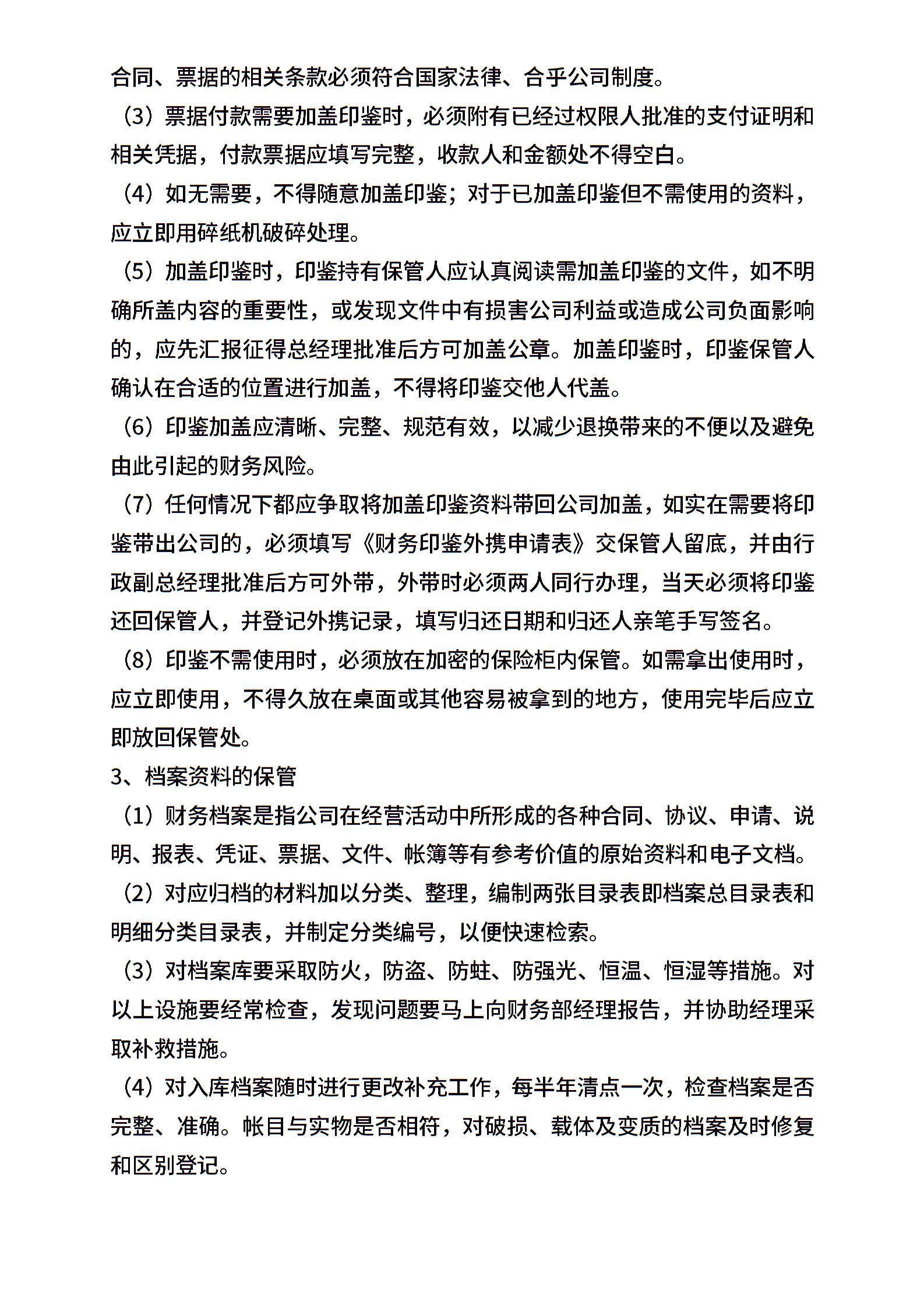 合同、票据的相关条款必须符合国家法律、合乎公司制度。

（3）票据付款需要加盖印鉴时，必须附有已经过权限人批准的支付证明和相关凭据，付款票据应填写完整，收款人和金额处不得空白。

（4）如无需要，不得随意加盖印鉴；对于已加盖印鉴但不需使用的资料，应立即用碎纸机破碎处理。

（5）加盖印鉴时，印鉴持有保管人应认真阅读需加盖印鉴的文件，如不明确所盖内容的重要性，或发现文件中有损害公司利益或造成公司负面影响的，应先汇报征得总经理批准后方可加盖公章。加盖印鉴时，印鉴保管人确认在合适的位置进行加盖，不得将印鉴交他人代盖。

（6）印鉴加盖应清晰、完整、规范有效，以减少退换带来的不便以及避免由此引起的财务风险。

（7）任何情况下都应争取将加盖印鉴资料带回公司加盖，如实在需要将印鉴带出公司的，必须填写《财务印鉴外携申请表》交保管人留底，并由行政副总经理批准后方可外带，外带时必须两人同行办理，当天必须将印鉴还回保管人，并登记外携记录，填写归还日期和归还人亲笔手写签名。

（8）印鉴不需使用时，必须放在加密的保险柜内保管。如需拿出使用时，应立即使用，不得久放在桌面或其他容易被拿到的地方，使用完毕后应立即放回保管处。

3、档案资料的保管

（1）财务档案是指公司在经营活动中所形成的各种合同、协议、申请、说明、报表、凭证、票据、文件、帐簿等有参考价值的原始资料和电子文档。

（2）对应归档的材料加以分类、整理，编制两张目录表即档案总目录表和明细分类目录表，并制定分类编号，以便快速检索。

（3）对档案库要采取防火，防盗、防蛀、防强光、恒温、恒湿等措施。对以上设施要经常检查，发现问题要马上向财务部经理报告，并协助经理采取补救措施。

（4）对入库档案随时进行更改补充工作，每半年清点一次，检查档案是否完整、准确。帐目与实物是否相符，对破损、载体及变质的档案及时修复和区别登记。